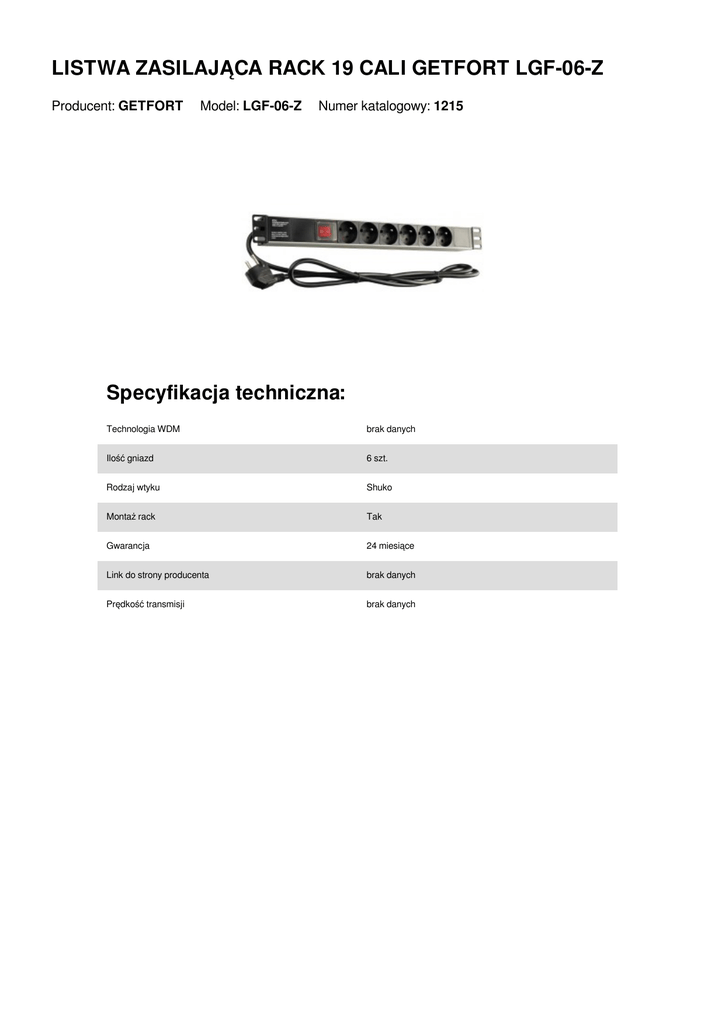 LISTWA ZASILAJĄCA RACK 19 CALI GETFORT LGF-06-Z

Producent: GETFORT Model: LGF-06-Z Numer katalogowy: 1215

Specyfikacja techniczna:

| Technologia WDM | brak danych |
|---|---|
| Ilość gniazd | 6 szt. |
| Rodzaj wtyku | Shuko |
| Montaż rack | Tak |
| Gwarancja | 24 miesiące |
| Link do strony producenta | brak danych |
| Prędkość transmisji | brak danych |